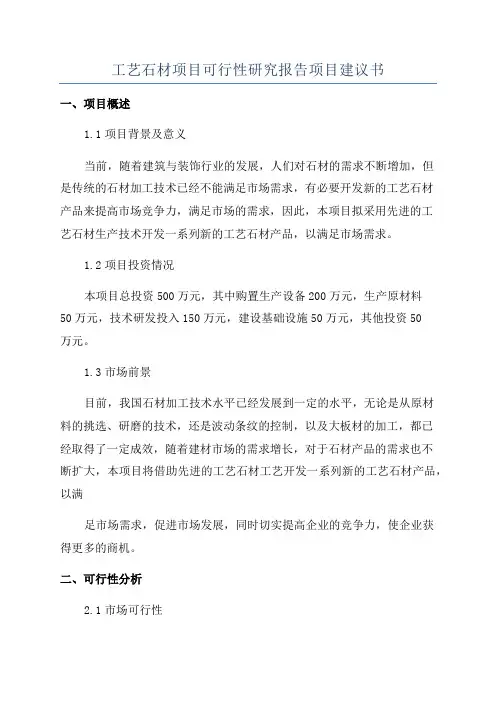 工艺石材项目可行性研究报告项目建议书

一、项目概述

1.1 项目背景及意义

当前，随着建筑与装饰行业的发展，人们对石材的需求不断增加，但是传统的石材加工技术已经不能满足市场需求，有必要开发新的工艺石材产品来提高市场竞争力，满足市场的需求，因此，本项目拟采用先进的工艺石材生产技术开发一系列新的工艺石材产品，以满足市场需求。

1.2 项目投资情况

本项目总投资 500 万元，其中购置生产设备 200 万元，生产原材料 50 万元，技术研发投入 150 万元，建设基础设施 50 万元，其他投资 50 万元。

1.3 市场前景

目前，我国石材加工技术水平已经发展到一定的水平，无论是从原材料的挑选、研磨的技术，还是波动条纹的控制，以及大板材的加工，都已经取得了一定成效，随着建材市场的需求增长，对于石材产品的需求也不断扩大，本项目将借助先进的工艺石材工艺开发一系列新的工艺石材产品，以满

足市场需求，促进市场发展，同时切实提高企业的竞争力，使企业获得更多的商机。

二、可行性分析

2.1 市场可行性